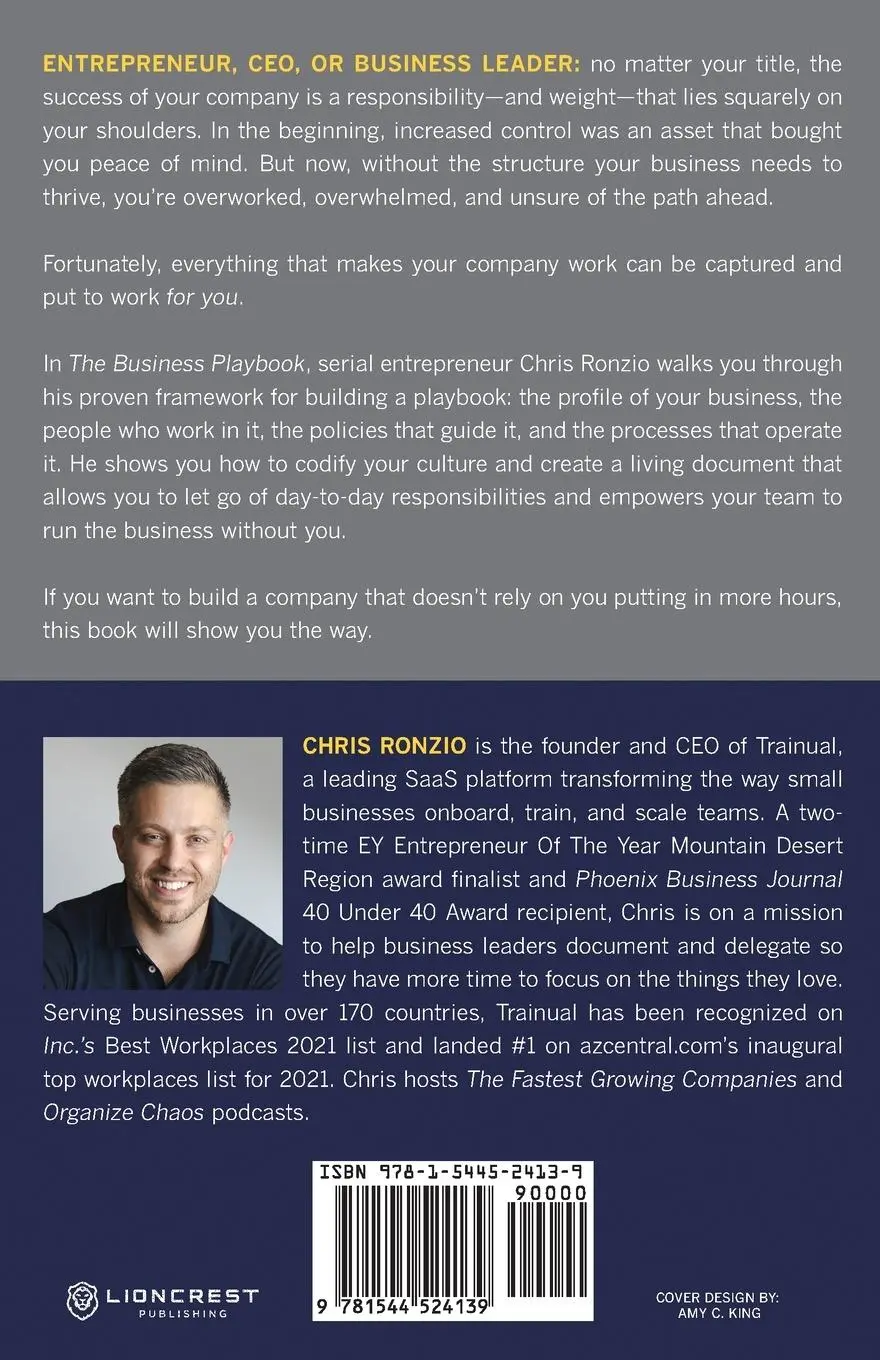 ENTREPRENEUR, CEO, OR BUSINESS LEADER: no matter your title, the success of your company is a responsibility—and weight—that lies squarely on your shoulders. In the beginning, increased control was an asset that bought you peace of mind. But now, without the structure your business needs to thrive, you're overworked, overwhelmed, and unsure of the path ahead.

Fortunately, everything that makes your company work can be captured and put to work for you.

In The Business Playbook, serial entrepreneur Chris Ronzio walks you through his proven framework for building a playbook: the profile of your business, the people who work in it, the policies that guide it, and the processes that operate it. He shows you how to codify your culture and create a living document that allows you to let go of day-to-day responsibilities and empowers your team to run the business without you.

If you want to build a company that doesn't rely on you putting in more hours, this book will show you the way.

CHRIS RONZIO is the founder and CEO of Trainual, a leading SaaS platform transforming the way small businesses onboard, train, and scale teams. A two-time EY Entrepreneur Of The Year Mountain Desert Region award finalist and Phoenix Business Journal 40 Under 40 Award recipient, Chris is on a mission to help business leaders document and delegate so they have more time to focus on the things they love. Serving businesses in over 170 countries, Trainual has been recognized on Inc.'s Best Workplaces 2021 list and landed #1 on azcentral.com's inaugural top workplaces list for 2021. Chris hosts The Fastest Growing Companies and Organize Chaos podcasts.

ISBN 978-1-5445-2413-9
90000
9 781544 524139

LIONCREST PUBLISHING

COVER DESIGN BY: AMY C. KING